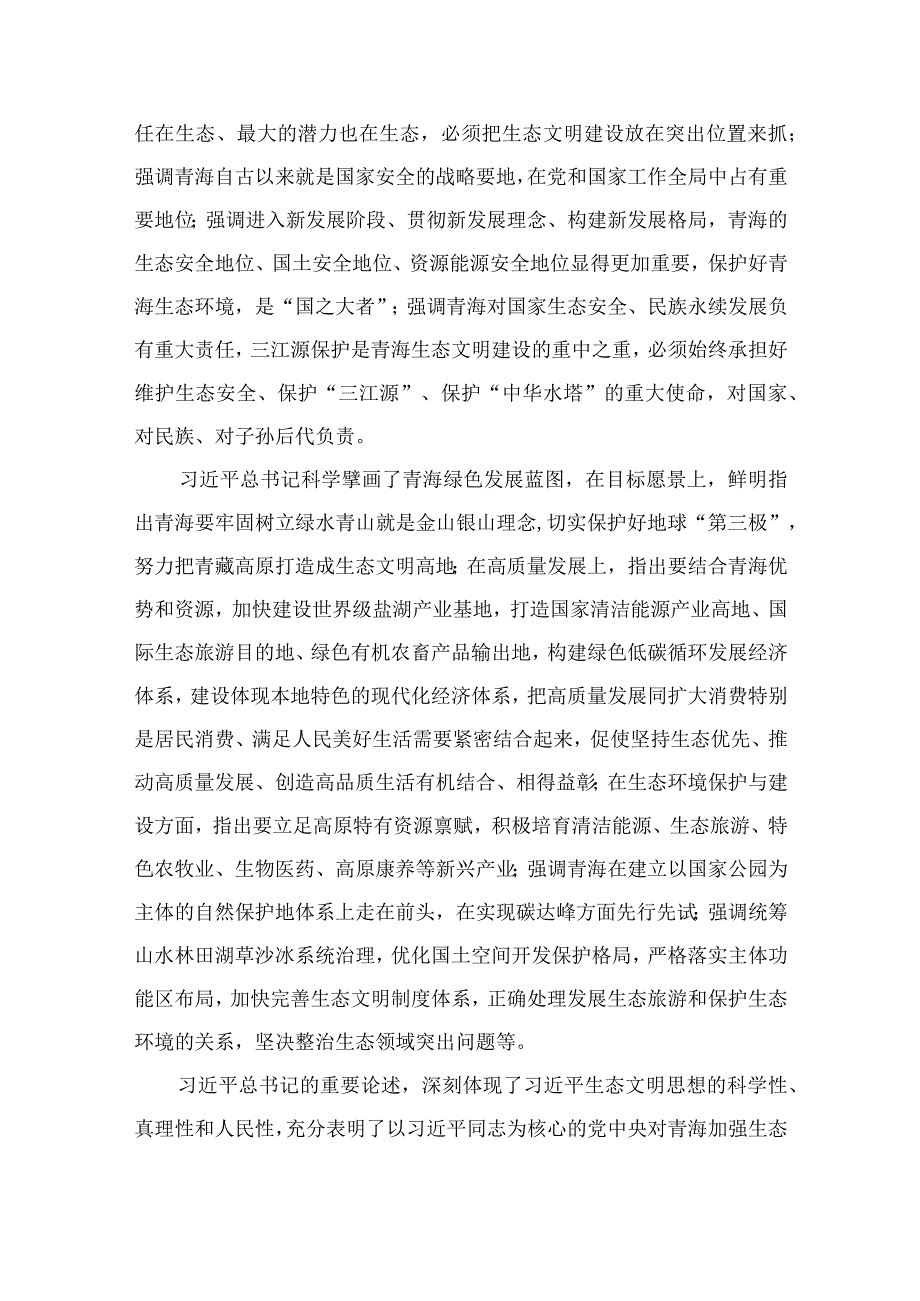 任在生态、最大的潜力也在生态，必须把生态文明建设放在突出位置来抓；强调青海自古以来就是国家安全的战略要地，在党和国家工作全局中占有重要地位；强调进入新发展阶段、贯彻新发展理念、构建新发展格局，青海的生态安全地位、国土安全地位、资源能源安全地位显得更加重要，保护好青海生态环境，是“国之大者”；强调青海对国家生态安全、民族永续发展负有重大责任，三江源保护是青海生态文明建设的重中之重，必须始终承担好维护生态安全、保护“三江源”、保护“中华水塔”的重大使命，对国家、对民族、对子孙后代负责。

习近平总书记科学擘画了青海绿色发展蓝图，在目标愿景上，鲜明指出青海要牢固树立绿水青山就是金山银山理念，切实保护好地球“第三极”，努力把青藏高原打造成生态文明高地；在高质量发展上，指出要结合青海优势和资源，加快建设世界级盐湖产业基地，打造国家清洁能源产业高地、国际生态旅游目的地、绿色有机农畜产品输出地，构建绿色低碳循环发展经济体系，建设体现本地特色的现代化经济体系，把高质量发展同扩大消费特别是居民消费、满足人民美好生活需要紧密结合起来，促使坚持生态优先、推动高质量发展、创造高品质生活有机结合、相得益彰；在生态环境保护与建设方面，指出要立足高原特有资源禀赋，积极培育清洁能源、生态旅游、特色农牧业、生物医药、高原康养等新兴产业；强调青海在建立以国家公园为主体的自然保护地体系上走在前头，在实现碳达峰方面先行先试；强调统筹山水林田湖草沙冰系统治理，优化国土空间开发保护格局，严格落实主体功能区布局，加快完善生态文明制度体系，正确处理发展生态旅游和保护生态环境的关系，坚决整治生态领域突出问题等。

习近平总书记的重要论述，深刻体现了习近平生态文明思想的科学性、真理性和人民性，充分表明了以习近平同志为核心的党中央对青海加强生态